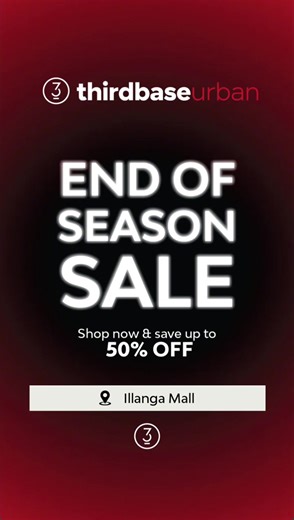 3 thirdbaseurban

END OF SEASON SALE

Shop now & save up to
50% OFF

Illanga Mall

3